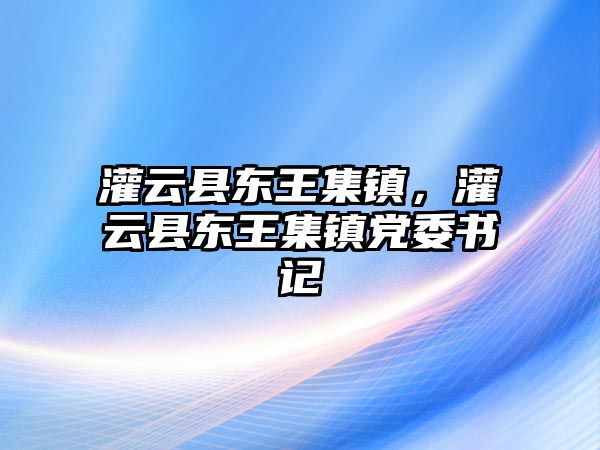 灌云县东王集镇，灌云县东王集镇党委书记